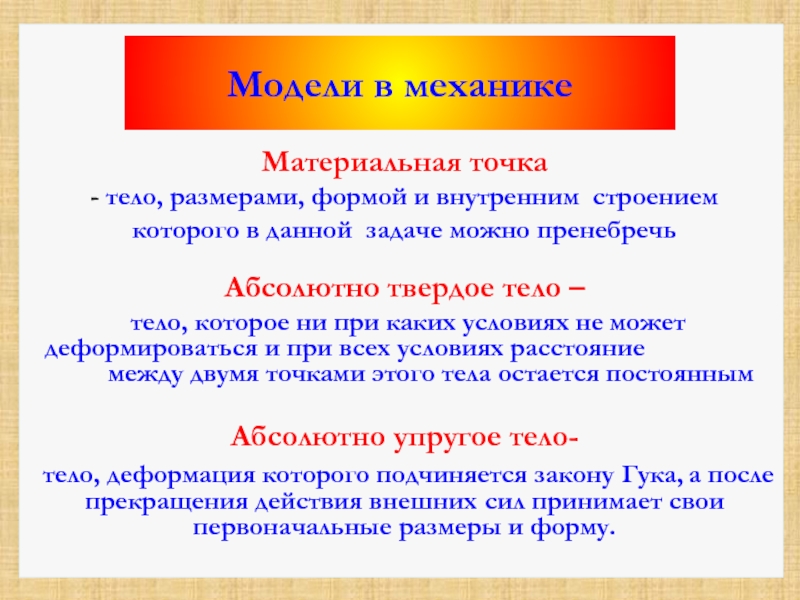 Модели в механике

Материальная точка

- тело, размерами, формой и внутренним строением которого в данной задаче можно пренебречь

Абсолютно твердое тело –

тело, которое ни при каких условиях не может деформироваться и при всех условиях расстояние между двумя точками этого тела остается постоянным

Абсолютно упругое тело-

тело, деформация которого подчиняется закону Гука, а после прекращения действия внешних сил принимает свои первоначальные размеры и форму.